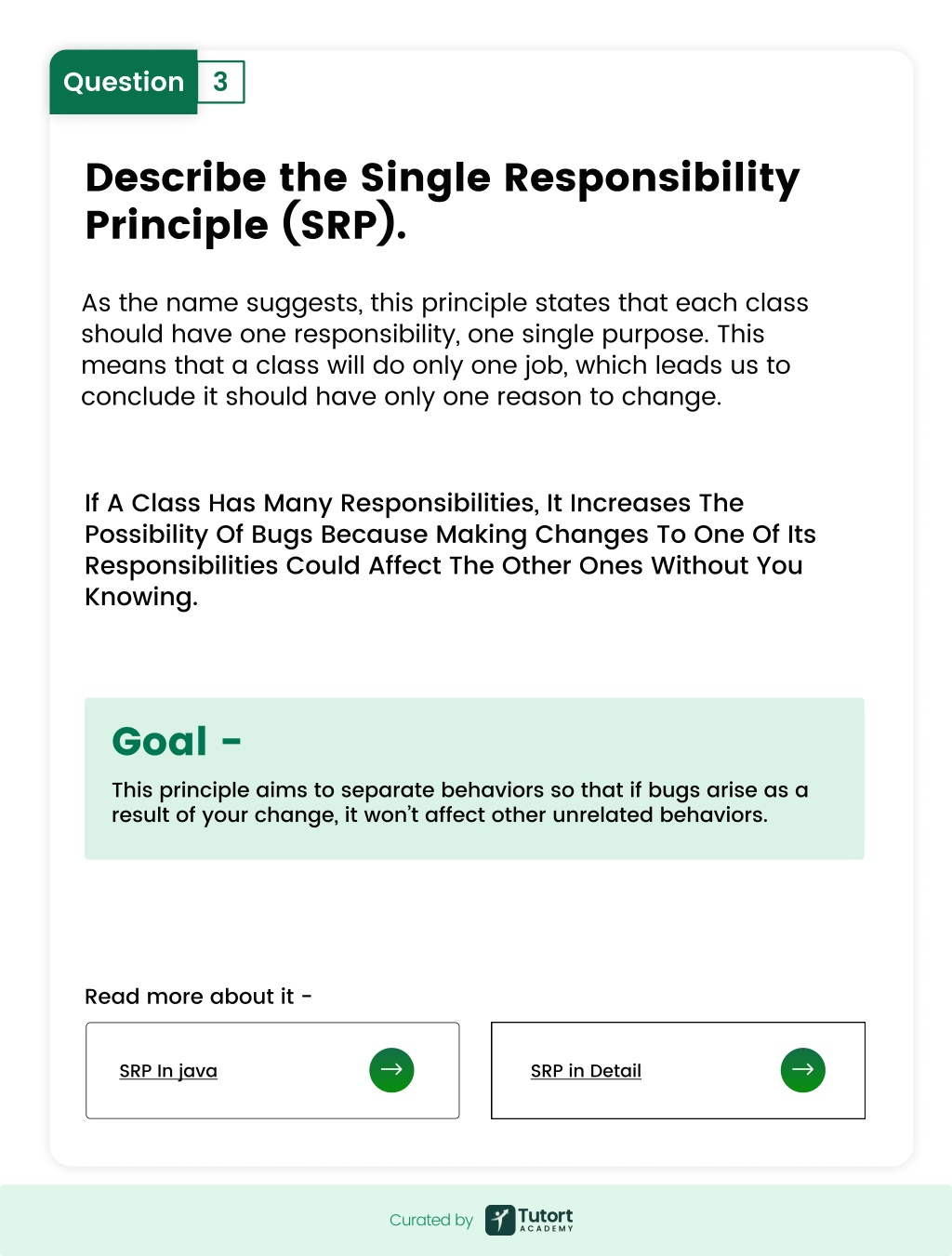 Question 3

Describe the Single Responsibility Principle (SRP).

As the name suggests, this principle states that each class should have one responsibility, one single purpose. This means that a class will do only one job, which leads us to conclude it should have only one reason to change.

If A Class Has Many Responsibilities, It Increases The Possibility Of Bugs Because Making Changes To One Of Its Responsibilities Could Affect The Other Ones Without You Knowing.

Goal -

This principle aims to separate behaviors so that if bugs arise as a result of your change, it won't affect other unrelated behaviors.

Read more about it -

SRP In java

SRP in Detail

Curated by Tutort ACADEMY